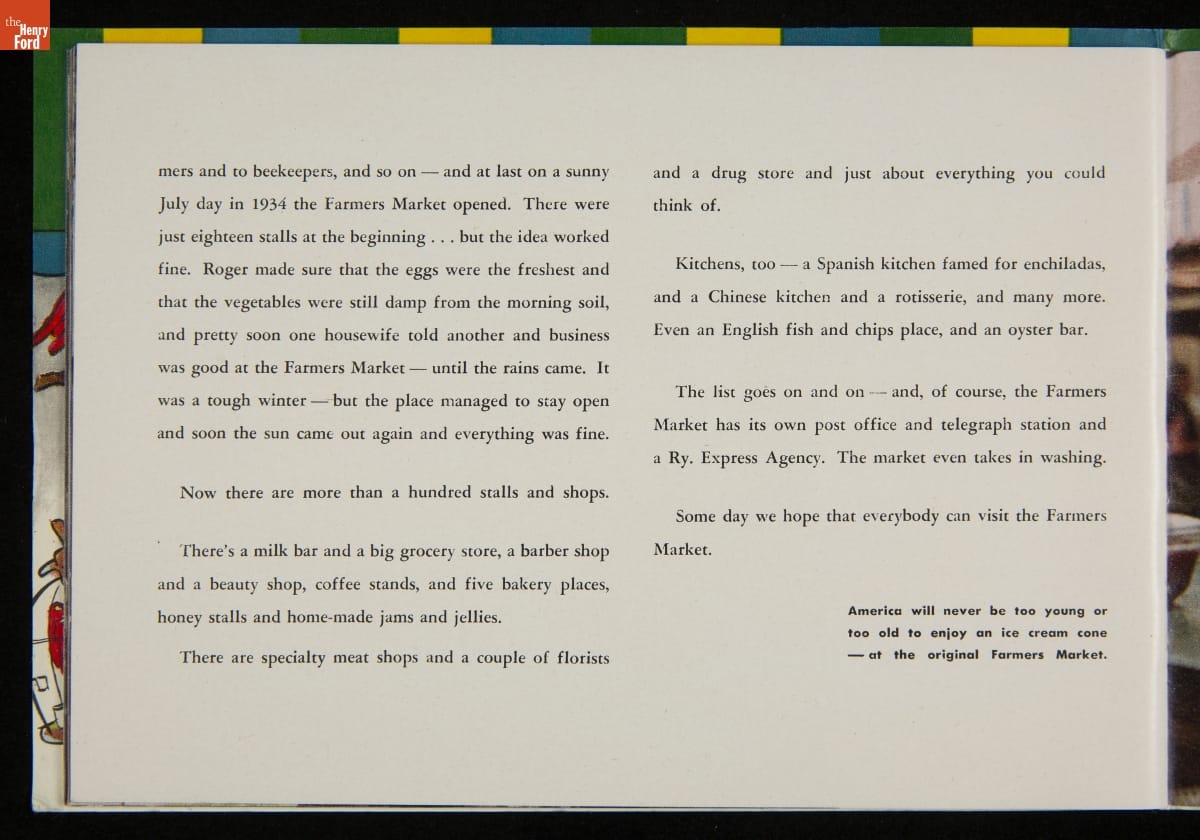 the Henry Ford

mers and to beekeepers, and so on — and at last on a sunny July day in 1934 the Farmers Market opened. There were just eighteen stalls at the beginning . . . but the idea worked fine. Roger made sure that the eggs were the freshest and that the vegetables were still damp from the morning soil, and pretty soon one housewife told another and business was good at the Farmers Market — until the rains came. It was a tough winter — but the place managed to stay open and soon the sun came out again and everything was fine.

Now there are more than a hundred stalls and shops.

There's a milk bar and a big grocery store, a barber shop and a beauty shop, coffee stands, and five bakery places, honey stalls and home-made jams and jellies.

There are specialty meat shops and a couple of florists and a drug store and just about everything you could think of.

Kitchens, too — a Spanish kitchen famed for enchiladas, and a Chinese kitchen and a rotisserie, and many more. Even an English fish and chips place, and an oyster bar.

The list goes on and on — and, of course, the Farmers Market has its own post office and telegraph station and a Ry. Express Agency. The market even takes in washing.

Some day we hope that everybody can visit the Farmers Market.

America will never be too young or too old to enjoy an ice cream cone — at the original Farmers Market.